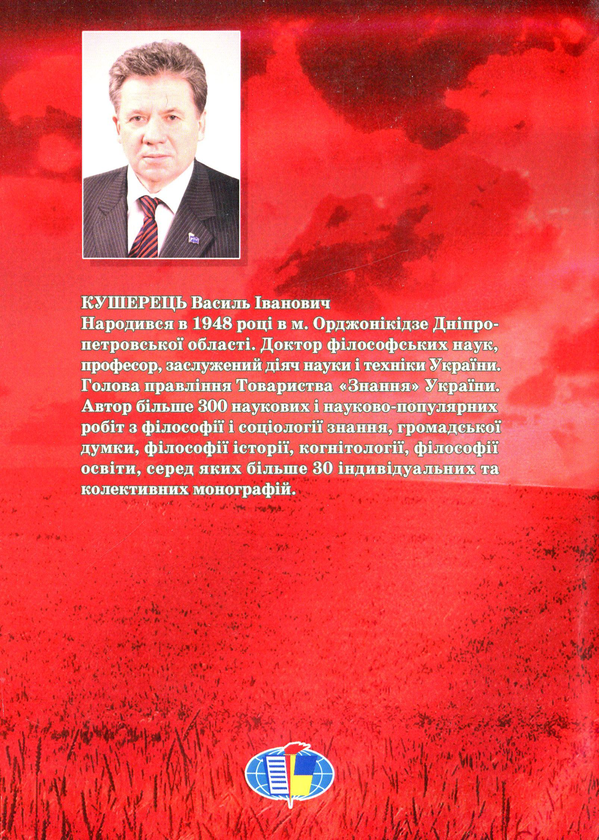 КУШЕРЕЦЬ Василь Іванович
Народився в 1948 році в м. Орджонікідзе Дніпропетровської області. Доктор філософських наук, професор, заслужений діяч науки і техніки України. Голова правління Товариства «Знання» України. Автор більше 300 наукових і науково-популярних робіт з філософії і соціології знання, громадської думки, філософії історії, когнітології, філософії освіти, серед яких більше 30 індивідуальних та колективних монографій.